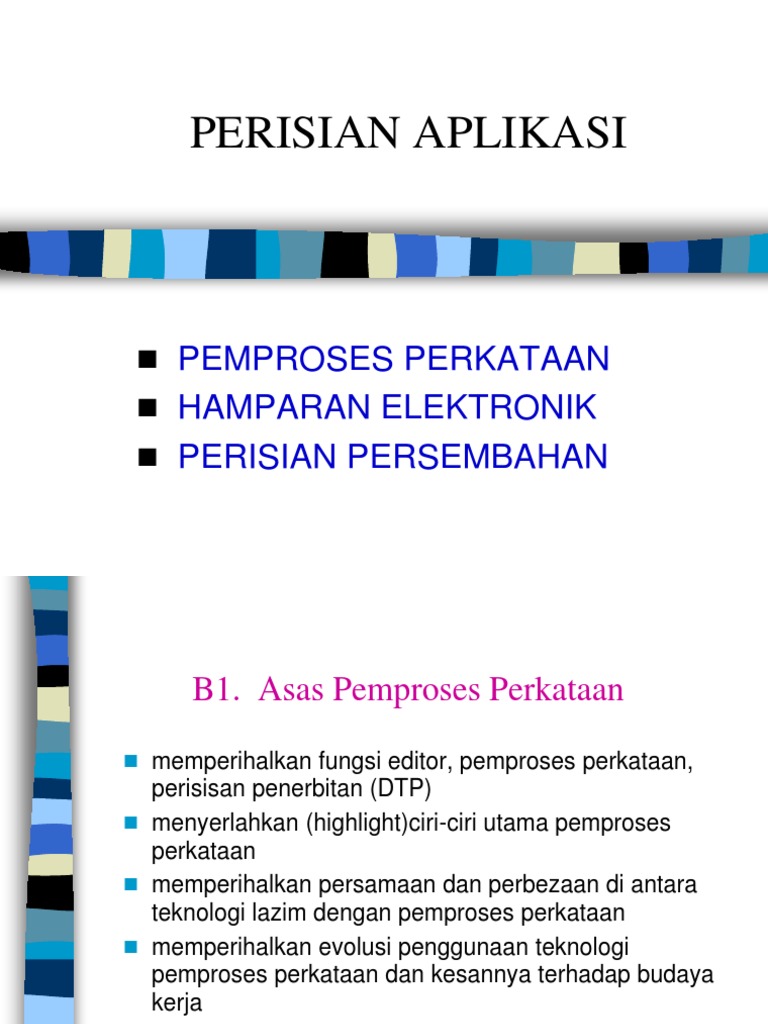 PERISIAN APLIKASI

- PEMPROSES PERKATAAN
- HAMPARAN ELEKTRONIK
- PERISIAN PERSEMBAHAN

B1. Asas Pemproses Perkataan

- memperihalkan fungsi editor, pemproses perkataan, perisisan penerbitan (DTP)
- menyerlahkan (highlight)ciri-ciri utama pemproses perkataan
- memperihalkan persamaan dan perbezaan di antara teknologi lazim dengan pemproses perkataan
- memperihalkan evolusi penggunaan teknologi pemproses perkataan dan kesannya terhadap budaya kerja